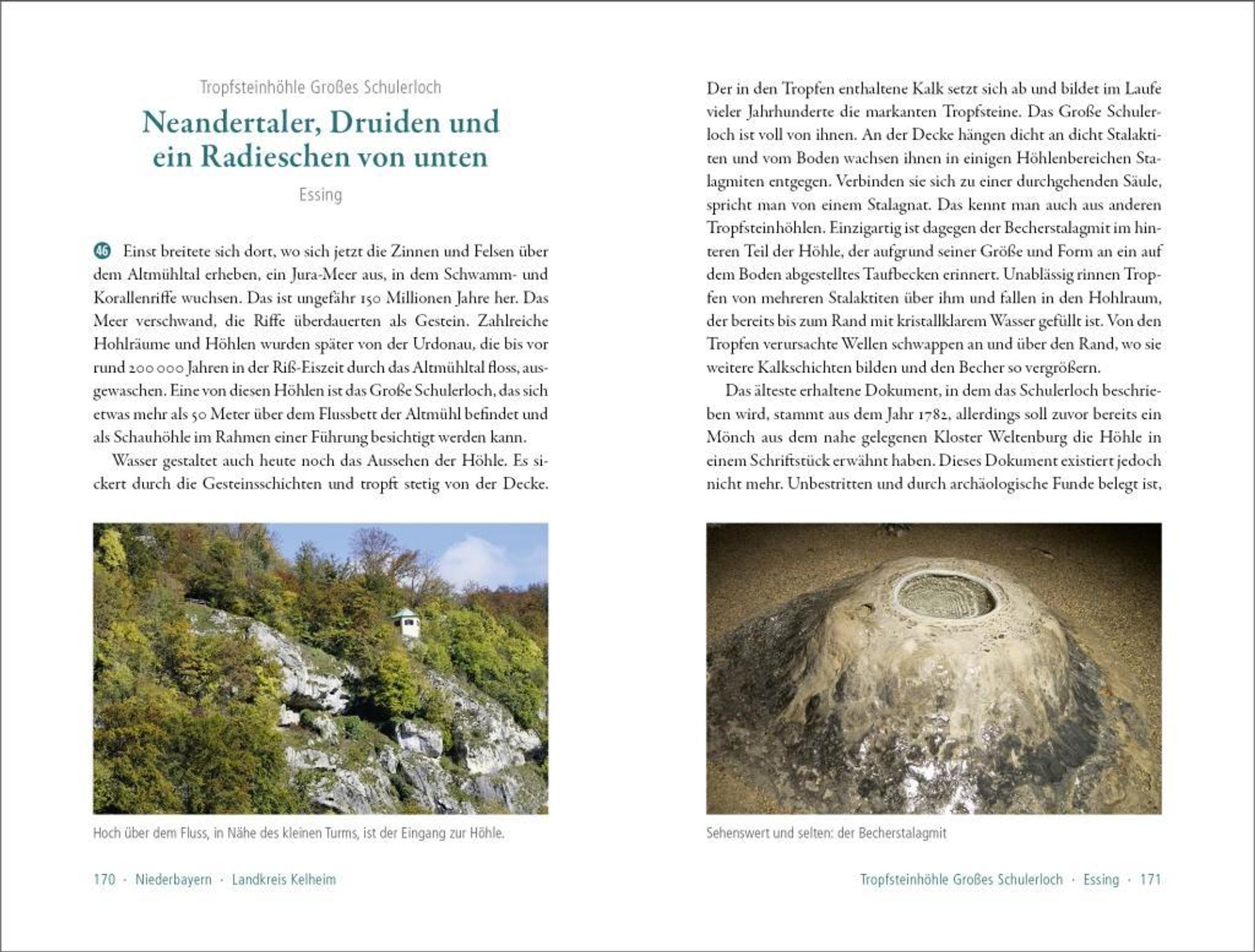 Tropfsteinhöhle Großes Schulerloch

Neandertaler, Druiden und ein Radieschen von unten

Essing

46 Einst breitete sich dort, wo sich jetzt die Zinnen und Felsen über dem Altmühltal erheben, ein Jura-Meer aus, in dem Schwamm- und Korallenriffe wuchsen. Das ist ungefähr 150 Millionen Jahre her. Das Meer verschwand, die Riffe überdauerten als Gestein. Zahlreiche Hohlräume und Höhlen wurden später von der Urdonau, die bis vor rund 200 000 Jahren in der Riß-Eiszeit durch das Altmühltal floss, ausgewaschen. Eine von diesen Höhlen ist das Große Schulerloch, das sich etwas mehr als 50 Meter über dem Flussbett der Altmühl befindet und als Schauhöhle im Rahmen einer Führung besichtigt werden kann.

Wasser gestaltet auch heute noch das Aussehen der Höhle. Es sickert durch die Gesteinsschichten und tropft stetig von der Decke.

Hoch über dem Fluss, in Nähe des kleinen Turms, ist der Eingang zur Höhle.

170 · Niederbayern · Landkreis Kelheim

Der in den Tropfen enthaltene Kalk setzt sich ab und bildet im Laufe vieler Jahrhunderte die markanten Tropfsteine. Das Große Schulerloch ist voll von ihnen. An der Decke hängen dicht an dicht Stalaktiten und vom Boden wachsen ihnen in einigen Höhlenbereichen Stalagmiten entgegen. Verbinden sie sich zu einer durchgehenden Säule, spricht man von einem Stalagnat. Das kennt man auch aus anderen Tropfsteinhöhlen. Einzigartig ist dagegen der Becherstalagmit im hinteren Teil der Höhle, der aufgrund seiner Größe und Form an ein auf dem Boden abgestelltes Taufbecken erinnert. Unablässig rinnen Tropfen von mehreren Stalaktiten über ihm und fallen in den Hohlraum, der bereits bis zum Rand mit kristallklarem Wasser gefüllt ist. Von den Tropfen verursachte Wellen schwappen an und über den Rand, wo sie weitere Kalkschichten bilden und den Becher so vergrößern.

Das älteste erhaltene Dokument, in dem das Schulerloch beschrieben wird, stammt aus dem Jahr 1782, allerdings soll zuvor bereits ein Mönch aus dem nahe gelegenen Kloster Weltenburg die Höhle in einem Schriftstück erwähnt haben. Dieses Dokument existiert jedoch nicht mehr. Unbestritten und durch archäologische Funde belegt ist,

Sehenswert und selten: der Becherstalagmit

Tropfsteinhöhle Großes Schulerloch · Essing · 171